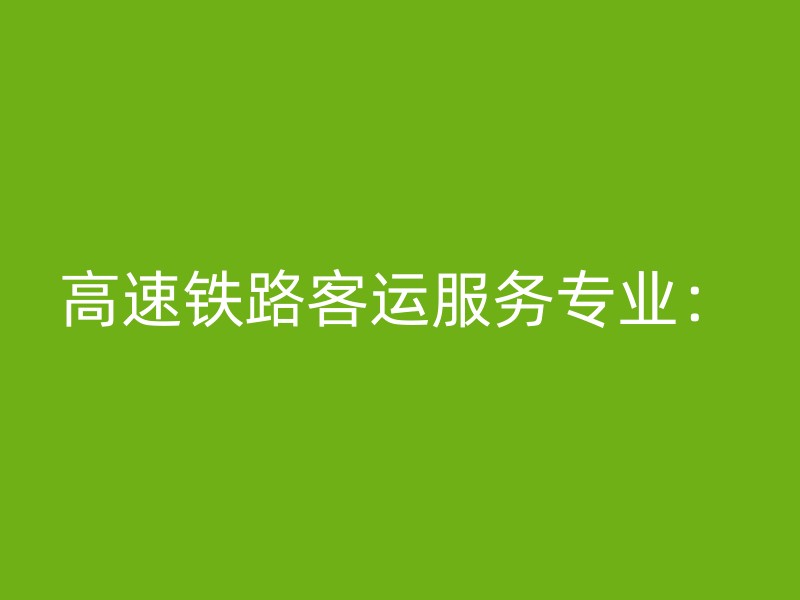 高速铁路客运服务专业：